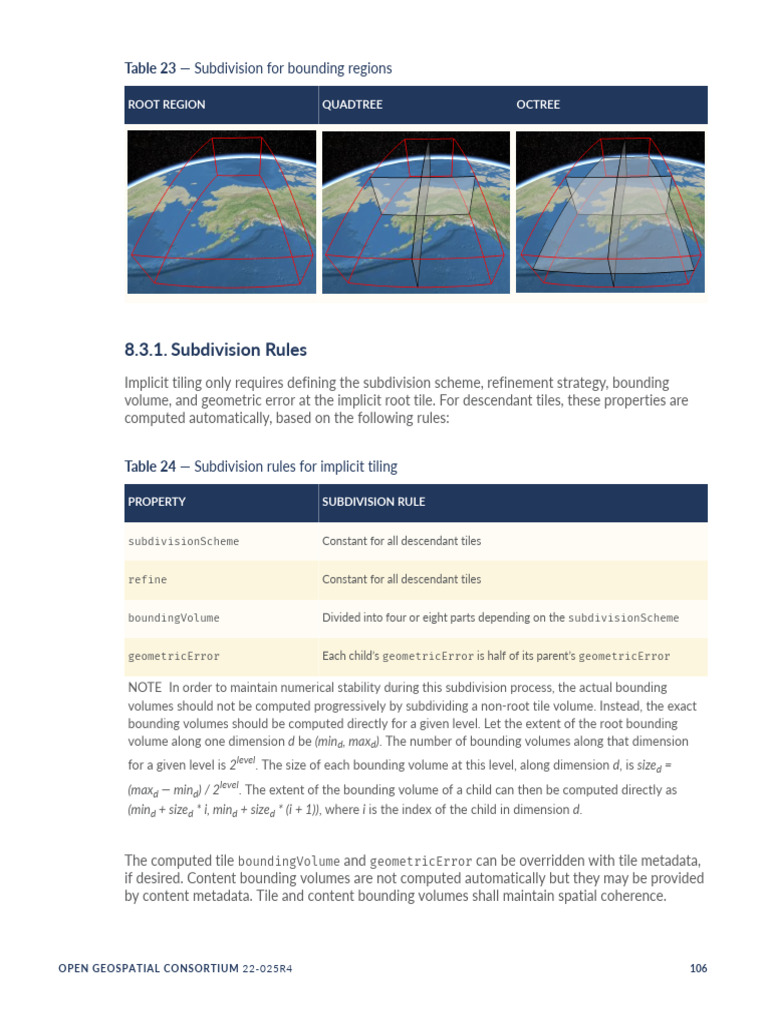 Table 23 — Subdivision for bounding regions

| ROOT REGION | QUADTREE | OCTREE |
|---|---|---|
| | | |

8.3.1. Subdivision Rules

Implicit tiling only requires defining the subdivision scheme, refinement strategy, bounding volume, and geometric error at the implicit root tile. For descendant tiles, these properties are computed automatically, based on the following rules:

Table 24 — Subdivision rules for implicit tiling

| PROPERTY | SUBDIVISION RULE |
|---|---|
| subdivisionScheme | Constant for all descendant tiles |
| refine | Constant for all descendant tiles |
| boundingVolume | Divided into four or eight parts depending on the subdivisionScheme |
| geometricError | Each child's geometricError is half of its parent's geometricError |

NOTE In order to maintain numerical stability during this subdivision process, the actual bounding volumes should not be computed progressively by subdividing a non-root tile volume. Instead, the exact bounding volumes should be computed directly for a given level. Let the extent of the root bounding volume along one dimension $d$ be $(min_d, max_d)$. The number of bounding volumes along that dimension for a given level is $2^{level}$. The size of each bounding volume at this level, along dimension $d$, is $size_d = (max_d - min_d) / 2^{level}$. The extent of the bounding volume of a child can then be computed directly as $(min_d + size_d * i, min_d + size_d * (i + 1))$, where $i$ is the index of the child in dimension $d$.

The computed tile boundingVolume and geometricError can be overridden with tile metadata, if desired. Content bounding volumes are not computed automatically but they may be provided by content metadata. Tile and content bounding volumes shall maintain spatial coherence.

OPEN GEOSPATIAL CONSORTIUM 22-025R4 106